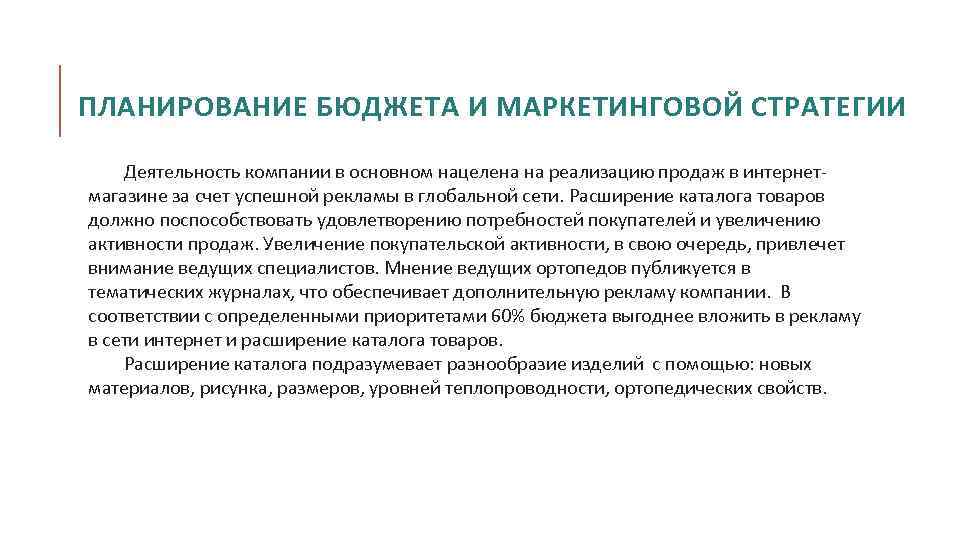 ПЛАНИРОВАНИЕ БЮДЖЕТА И МАРКЕТИНГОВОЙ СТРАТЕГИИ

Деятельность компании в основном нацелена на реализацию продаж в интернет-магазине за счет успешной рекламы в глобальной сети. Расширение каталога товаров должно поспособствовать удовлетворению потребностей покупателей и увеличению активности продаж. Увеличение покупательской активности, в свою очередь, привлечет внимание ведущих специалистов. Мнение ведущих ортопедов публикуется в тематических журналах, что обеспечивает дополнительную рекламу компании. В соответствии с определенными приоритетами 60% бюджета выгоднее вложить в рекламу в сети интернет и расширение каталога товаров.

Расширение каталога подразумевает разнообразие изделий с помощью: новых материалов, рисунка, размеров, уровней теплопроводности, ортопедических свойств.